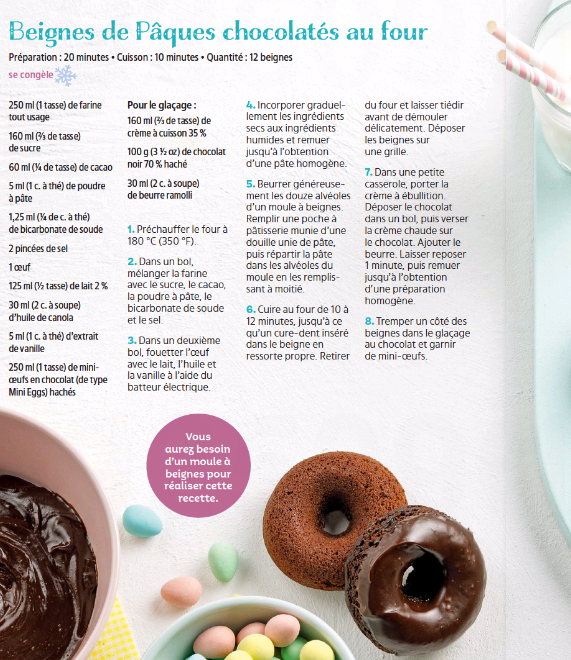 Beignes de Pâques chocolatés au four

Préparation : 20 minutes • Cuisson : 10 minutes • Quantité : 12 beignes

se congèle

250 ml (1 tasse) de farine tout usage

160 ml (⅔ de tasse) de sucre

60 ml (¼ de tasse) de cacao

5 ml (1 c. à thé) de poudre à pâte

1,25 ml (¼ de c. à thé) de bicarbonate de soude

2 pincées de sel

1 œuf

125 ml (½ tasse) de lait 2 %

30 ml (2 c. à soupe) d'huile de canola

5 ml (1 c. à thé) d'extrait de vanille

250 ml (1 tasse) de mini-œufs en chocolat (de type Mini Eggs) hachés

Pour le glaçage :

160 ml (⅔ de tasse) de crème à cuisson 35 %

100 g (3 ½ oz) de chocolat noir 70 % haché

30 ml (2 c. à soupe) de beurre ramolli

1. Préchauffer le four à 180 °C (350 °F).

2. Dans un bol, mélanger la farine avec le sucre, le cacao, la poudre à pâte, le bicarbonate de soude et le sel.

3. Dans un deuxième bol, fouetter l'œuf avec le lait, l'huile et la vanille à l'aide du batteur électrique.

4. Incorporer graduellement les ingrédients secs aux ingrédients humides et remuer jusqu'à l'obtention d'une pâte homogène.

5. Beurrer généreusement les douze alvéoles d'un moule à beignes. Remplir une poche à pâtisserie munie d'une douille unie de pâte, puis répartir la pâte dans les alvéoles du moule en les remplissant à moitié.

6. Cuire au four de 10 à 12 minutes, jusqu'à ce qu'un cure-dent inséré dans le beigne en ressorte propre. Retirer du four et laisser tiédir avant de démouler délicatement. Déposer les beignes sur une grille.

7. Dans une petite casserole, porter la crème à ébullition. Déposer le chocolat dans un bol, puis verser la crème chaude sur le chocolat. Ajouter le beurre. Laisser reposer 1 minute, puis remuer jusqu'à l'obtention d'une préparation homogène.

8. Tremper un côté des beignes dans le glaçage au chocolat et garnir de mini-œufs.

Vous aurez besoin d'un moule à beignes pour réaliser cette recette.